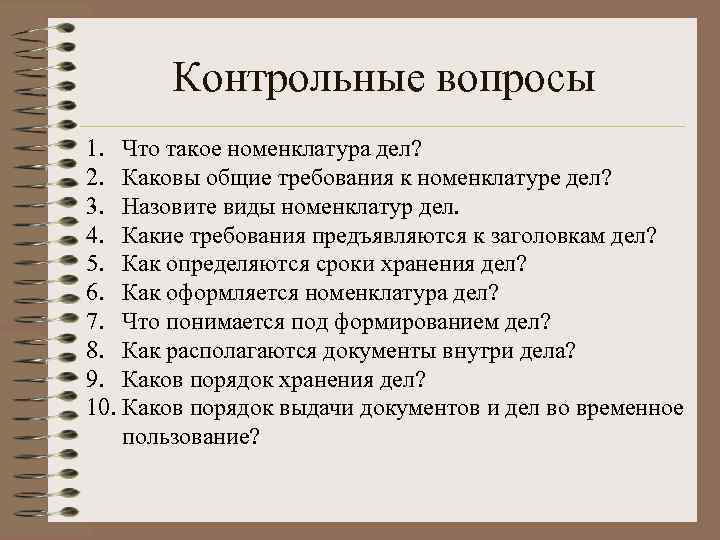 Контрольные вопросы

1. Что такое номенклатура дел?
2. Каковы общие требования к номенклатуре дел?
3. Назовите виды номенклатур дел.
4. Какие требования предъявляются к заголовкам дел?
5. Как определяются сроки хранения дел?
6. Как оформляется номенклатура дел?
7. Что понимается под формированием дел?
8. Как располагаются документы внутри дела?
9. Каков порядок хранения дел?
10. Каков порядок выдачи документов и дел во временное пользование?